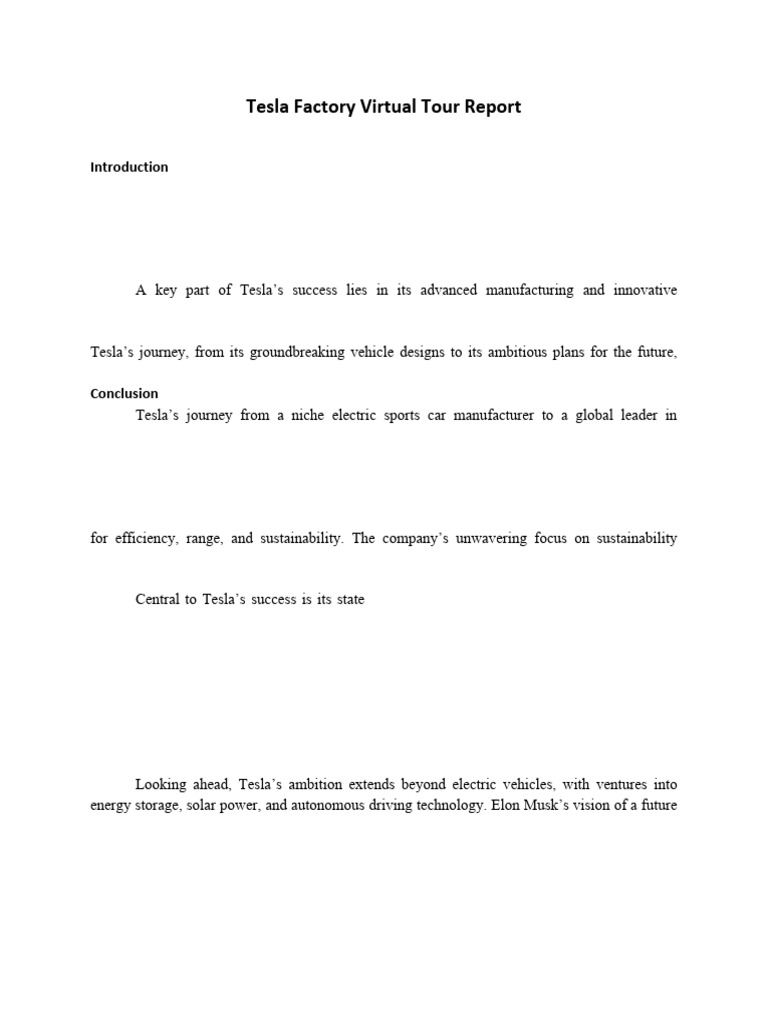 Tesla Factory Virtual Tour Report

Introduction

A key part of Tesla's success lies in its advanced manufacturing and innovative

Tesla's journey, from its groundbreaking vehicle designs to its ambitious plans for the future,

Conclusion

Tesla's journey from a niche electric sports car manufacturer to a global leader in

for efficiency, range, and sustainability. The company's unwavering focus on sustainability

Central to Tesla's success is its state

Looking ahead, Tesla's ambition extends beyond electric vehicles, with ventures into energy storage, solar power, and autonomous driving technology. Elon Musk's vision of a future